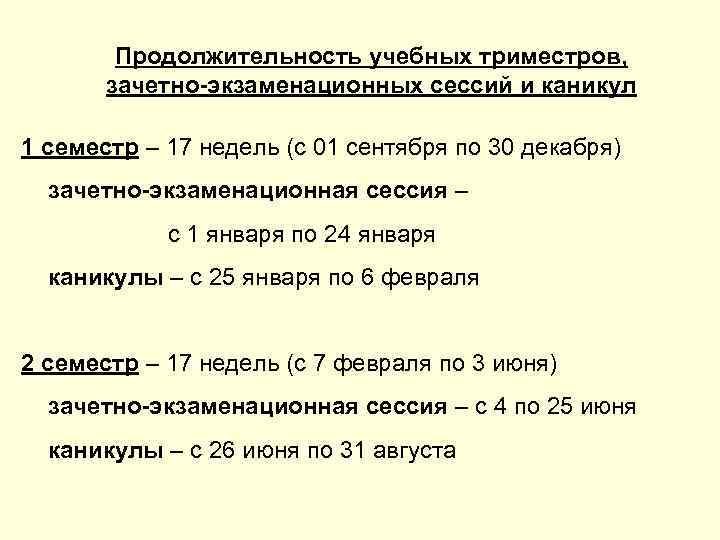 Продолжительность учебных триместров, зачетно-экзаменационных сессий и каникул

1 семестр – 17 недель (с 01 сентября по 30 декабря)

зачетно-экзаменационная сессия –

с 1 января по 24 января

каникулы – с 25 января по 6 февраля

2 семестр – 17 недель (с 7 февраля по 3 июня)

зачетно-экзаменационная сессия – с 4 по 25 июня

каникулы – с 26 июня по 31 августа